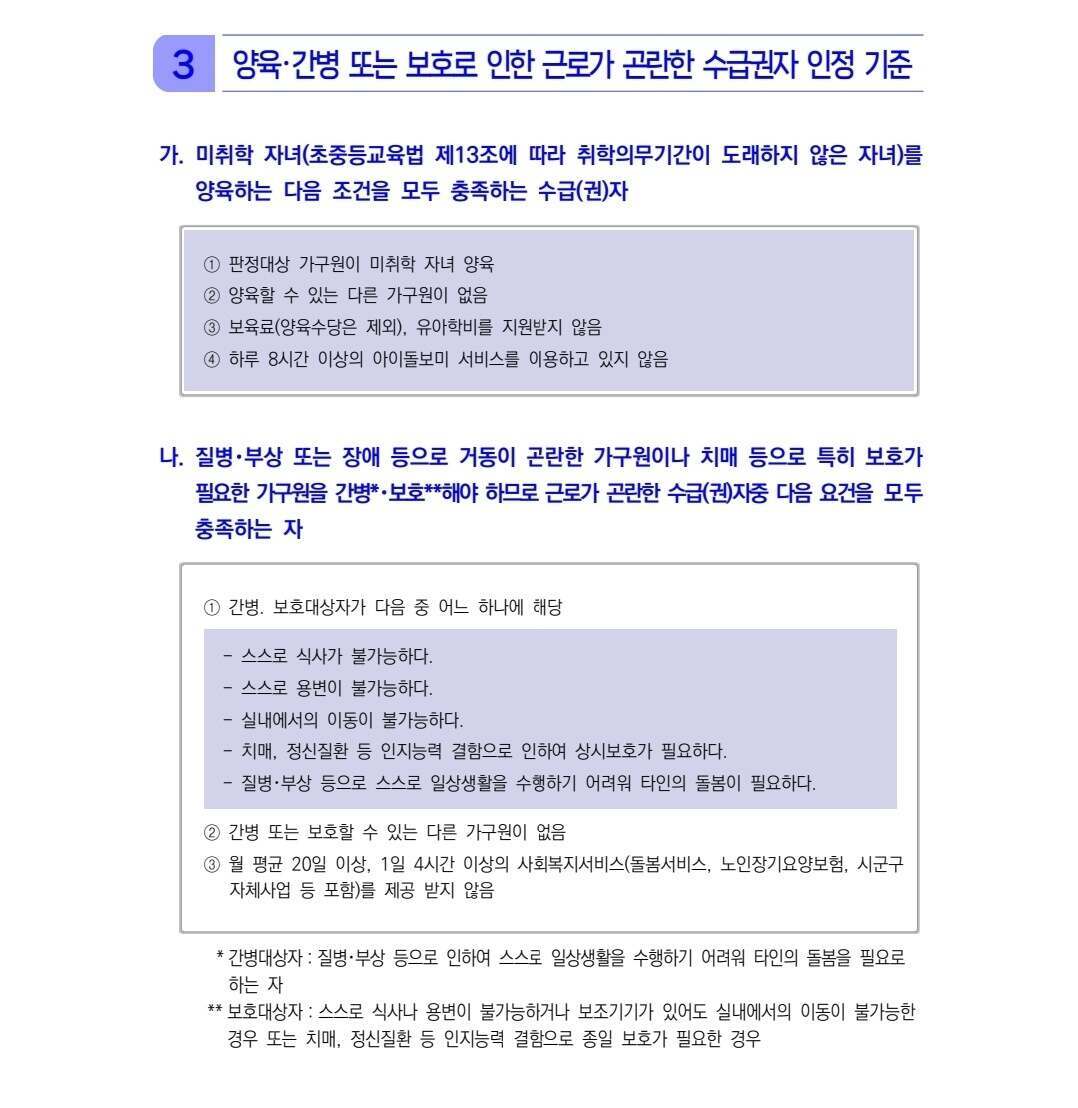 3 양육·간병 또는 보호로 인한 근로가 곤란한 수급권자 인정 기준

가. 미취학 자녀(초중등교육법 제13조에 따라 취학의무기간이 도래하지 않은 자녀)를 양육하는 다음 조건을 모두 충족하는 수급(권)자

① 판정대상 가구원이 미취학 자녀 양육
② 양육할 수 있는 다른 가구원이 없음
③ 보육료(양육수당은 제외), 유아학비를 지원받지 않음
④ 하루 8시간 이상의 아이돌보미 서비스를 이용하고 있지 않음

나. 질병·부상 또는 장애 등으로 거동이 곤란한 가구원이나 치매 등으로 특히 보호가 필요한 가구원을 간병*·보호**해야 하므로 근로가 곤란한 수급(권)자중 다음 요건을 모두 충족하는 자

① 간병. 보호대상자가 다음 중 어느 하나에 해당
- 스스로 식사가 불가능하다.
- 스스로 용변이 불가능하다.
- 실내에서의 이동이 불가능하다.
- 치매, 정신질환 등 인지능력 결함으로 인하여 상시보호가 필요하다.
- 질병·부상 등으로 스스로 일상생활을 수행하기 어려워 타인의 돌봄이 필요하다.
② 간병 또는 보호할 수 있는 다른 가구원이 없음
③ 월 평균 20일 이상, 1일 4시간 이상의 사회복지서비스(돌봄서비스, 노인장기요양보험, 시군구 자체사업 등 포함)를 제공 받지 않음

* 간병대상자 : 질병·부상 등으로 인하여 스스로 일상생활을 수행하기 어려워 타인의 돌봄을 필요로 하는 자
** 보호대상자 : 스스로 식사나 용변이 불가능하거나 보조기기가 있어도 실내에서의 이동이 불가능한 경우 또는 치매, 정신질환 등 인지능력 결함으로 종일 보호가 필요한 경우